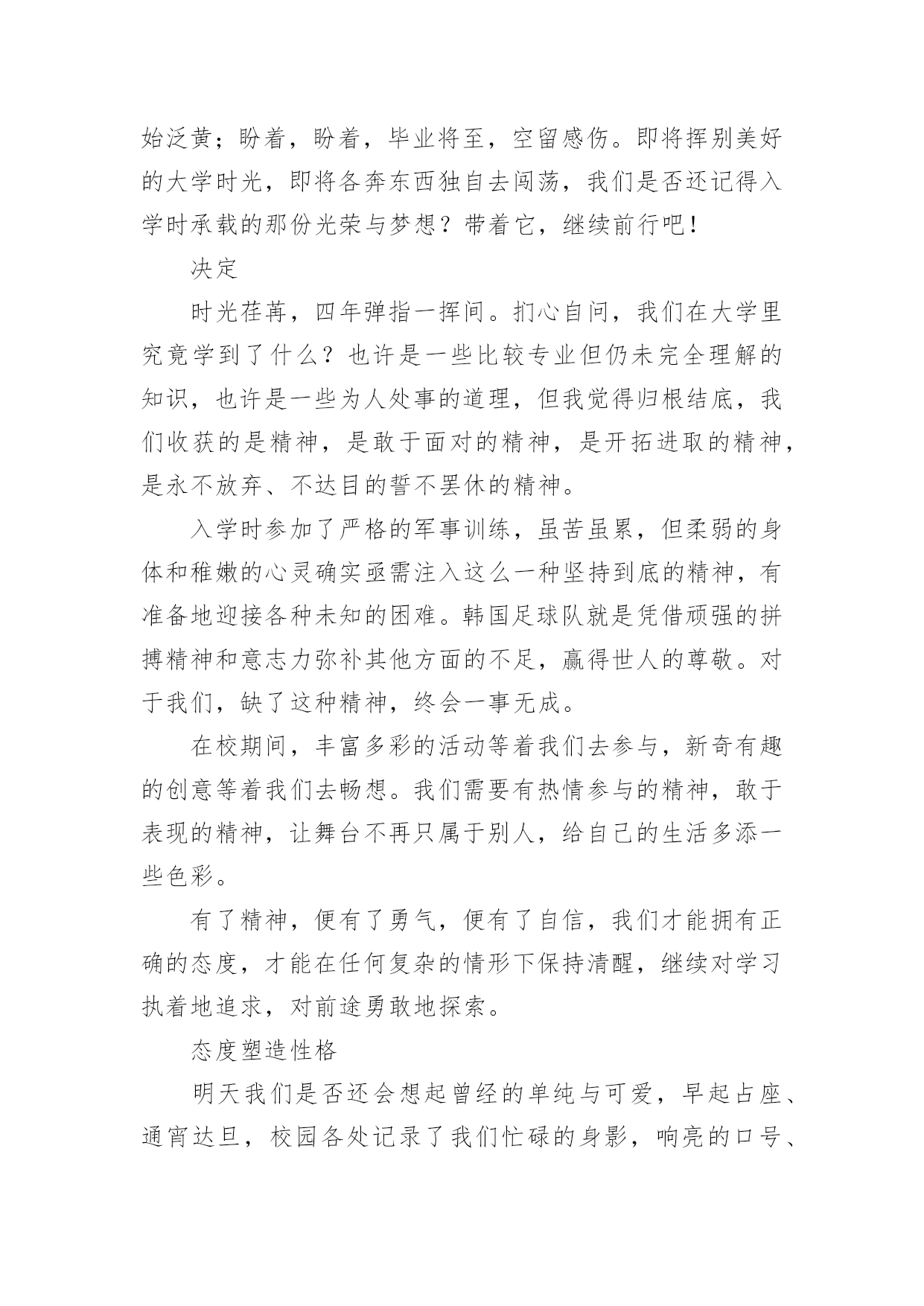 始泛黄；盼着，盼着，毕业将至，空留感伤。即将挥别美好的大学时光，即将各奔东西独自去闯荡，我们是否还记得入学时承载的那份光荣与梦想？带着它，继续前行吧！

决定

时光荏苒，四年弹指一挥间。扪心自问，我们在大学里究竟学到了什么？也许是一些比较专业但仍未完全理解的知识，也许是一些为人处事的道理，但我觉得归根结底，我们收获的是精神，是敢于面对的精神，是开拓进取的精神，是永不放弃、不达目的誓不罢休的精神。

入学时参加了严格的军事训练，虽苦虽累，但柔弱的身体和稚嫩的心灵确实亟需注入这么一种坚持到底的精神，有准备地迎接各种未知的困难。韩国足球队就是凭借顽强的拼搏精神和意志力弥补其他方面的不足，赢得世人的尊敬。对于我们，缺了这种精神，终会一事无成。

在校期间，丰富多彩的活动等着我们去参与，新奇有趣的创意等着我们去畅想。我们需要有热情参与的精神，敢于表现的精神，让舞台不再只属于别人，给自己的生活多添一些色彩。

有了精神，便有了勇气，便有了自信，我们才能拥有正确的态度，才能在任何复杂的情形下保持清醒，继续对学习执着地追求，对前途勇敢地探索。

态度塑造性格

明天我们是否还会想起曾经的单纯与可爱，早起占座、通宵达旦，校园各处记录了我们忙碌的身影，响亮的口号、